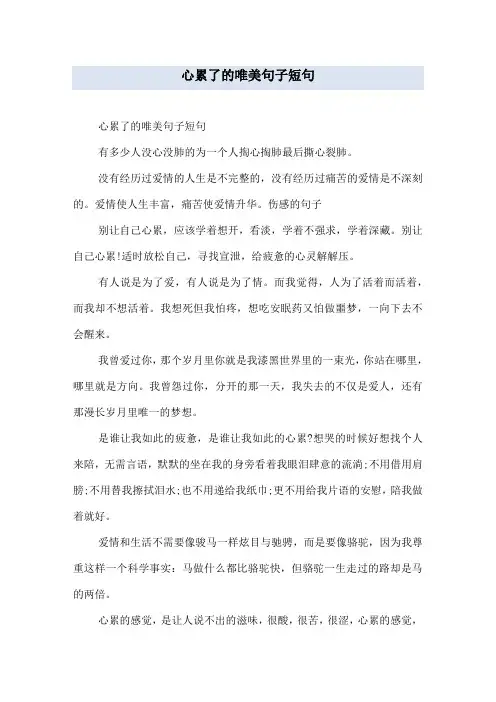 心累了的唯美句子短句

心累了的唯美句子短句

有多少人没心没肺的为一个人掏心掏肺最后撕心裂肺。

没有经历过爱情的人生是不完整的，没有经历过痛苦的爱情是不深刻的。爱情使人生丰富，痛苦使爱情升华。伤感的句子

别让自己心累，应该学着想开，看淡，学着不强求，学着深藏。别让自己心累！适时放松自己，寻找宣泄，给疲惫的心灵解解压。

有人说是为了爱，有人说是为了情。而我觉得，人为了活着而活着，而我却不想活着。我想死但我怕疼，想吃安眠药又怕做噩梦，一向下去不会醒来。

我曾爱过你，那个岁月里你就是我漆黑世界里的一束光，你站在哪里，哪里就是方向。我曾怨过你，分开的那一天，我失去的不仅是爱人，还有那漫长岁月里唯一的梦想。

是谁让我如此的疲惫，是谁让我如此的心累？想哭的时候好想找个人来陪，无需言语，默默的坐在我的身旁看着我眼泪肆意的流淌；不用借用肩膀；不用替我擦拭泪水；也不用递给我纸巾；更不用给我片语的安慰，陪我做着就好。

爱情和生活不需要像骏马一样炫目与驰骋，而是要像骆驼，因为我尊重这样一个科学事实：马做什么都比骆驼快，但骆驼一生走过的路却是马的两倍。

心累的感觉，是让人说不出的滋味，很酸，很苦，很涩，心累的感觉，